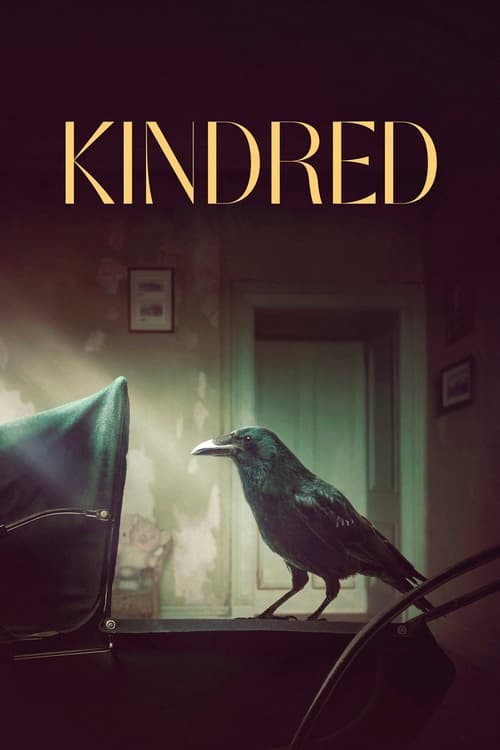 KINDRED